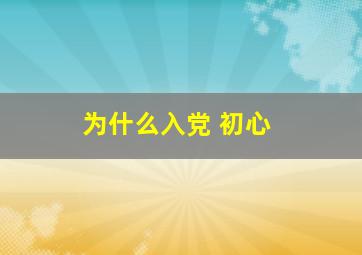 为什么入党 初心